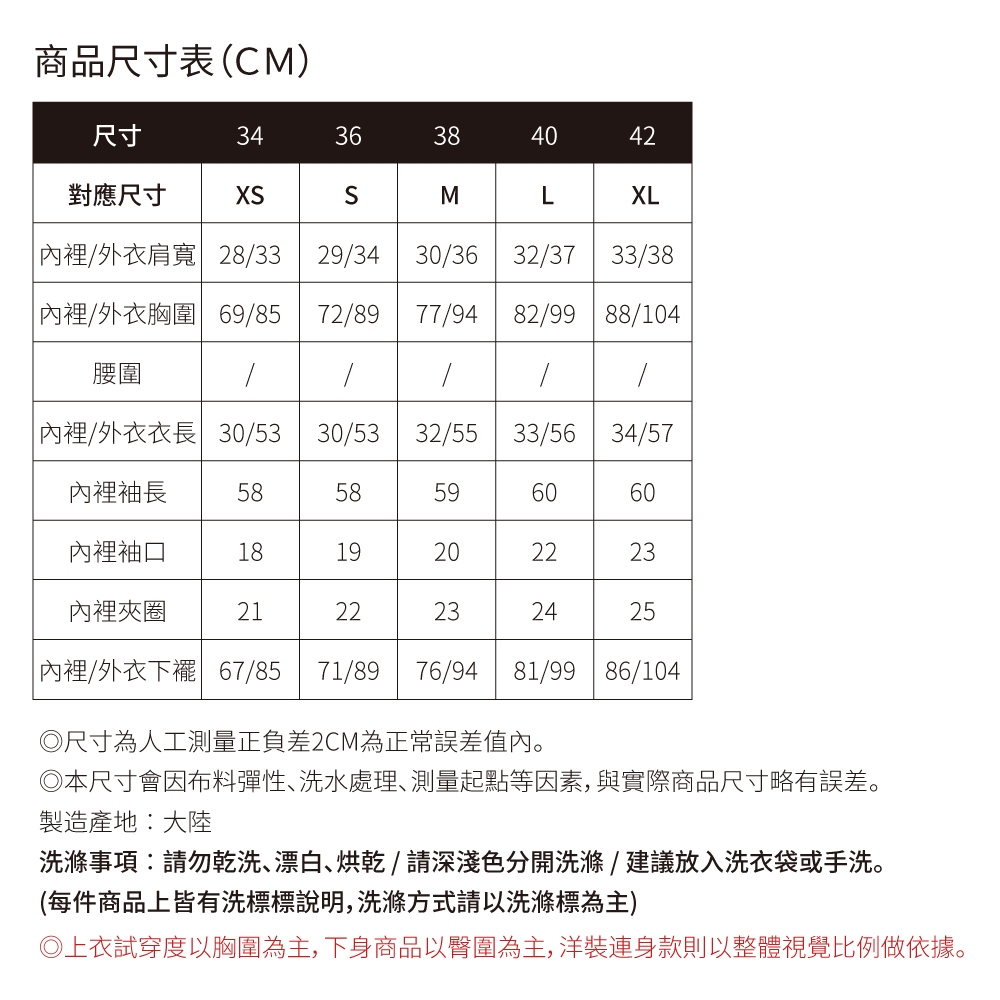 商品尺寸表(CM)

| 尺寸 | 34 | 36 | 38 | 40 | 42 |
|---|---|---|---|---|---|
| 對應尺寸 | XS | S | M | L | XL |
| 內裡/外衣肩寬 | 28/33 | 29/34 | 30/36 | 32/37 | 33/38 |
| 內裡/外衣胸圍 | 69/85 | 72/89 | 77/94 | 82/99 | 88/104 |
| 腰圍 | / | / | / | / | / |
| 內裡/外衣衣長 | 30/53 | 30/53 | 32/55 | 33/56 | 34/57 |
| 內裡袖長 | 58 | 58 | 59 | 60 | 60 |
| 內裡袖口 | 18 | 19 | 20 | 22 | 23 |
| 內裡夾圈 | 21 | 22 | 23 | 24 | 25 |
| 內裡/外衣下襬 | 67/85 | 71/89 | 76/94 | 81/99 | 86/104 |

◎尺寸為人工測量正負差2CM為正常誤差值內。
◎本尺寸會因布料彈性、洗水處理、測量起點等因素,與實際商品尺寸略有誤差。
製造產地:大陸
洗滌事項:請勿乾洗、漂白、烘乾 / 請深淺色分開洗滌 / 建議放入洗衣袋或手洗。
(每件商品上皆有洗標標說明,洗滌方式請以洗滌標為主)
◎上衣試穿度以胸圍為主,下身商品以臀圍為主,洋裝連身款則以整體視覺比例做依據。